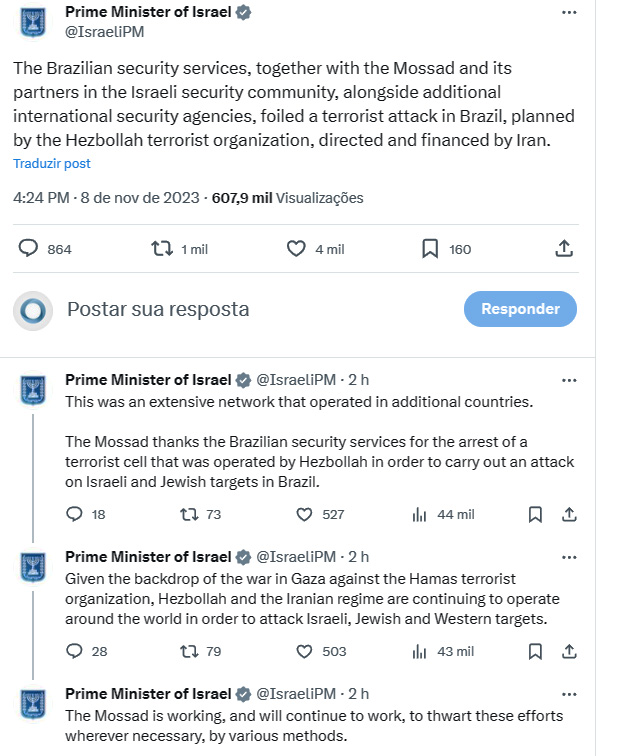 Prime Minister of Israel
@IsraeliPM

The Brazilian security services, together with the Mossad and its partners in the Israeli security community, alongside additional international security agencies, foiled a terrorist attack in Brazil, planned by the Hezbollah terrorist organization, directed and financed by Iran.

Traduzir post

4:24 PM · 8 de nov de 2023 · 607,9 mil Visualizações

864 1 mil 4 mil 160

Postar sua resposta

Responder

Prime Minister of Israel @IsraeliPM · 2 h
This was an extensive network that operated in additional countries.

The Mossad thanks the Brazilian security services for the arrest of a terrorist cell that was operated by Hezbollah in order to carry out an attack on Israeli and Jewish targets in Brazil.

18 73 527 44 mil

Prime Minister of Israel @IsraeliPM · 2 h
Given the backdrop of the war in Gaza against the Hamas terrorist organization, Hezbollah and the Iranian regime are continuing to operate around the world in order to attack Israeli, Jewish and Western targets.

28 79 503 43 mil

Prime Minister of Israel @IsraeliPM · 2 h
The Mossad is working, and will continue to work, to thwart these efforts wherever necessary, by various methods.